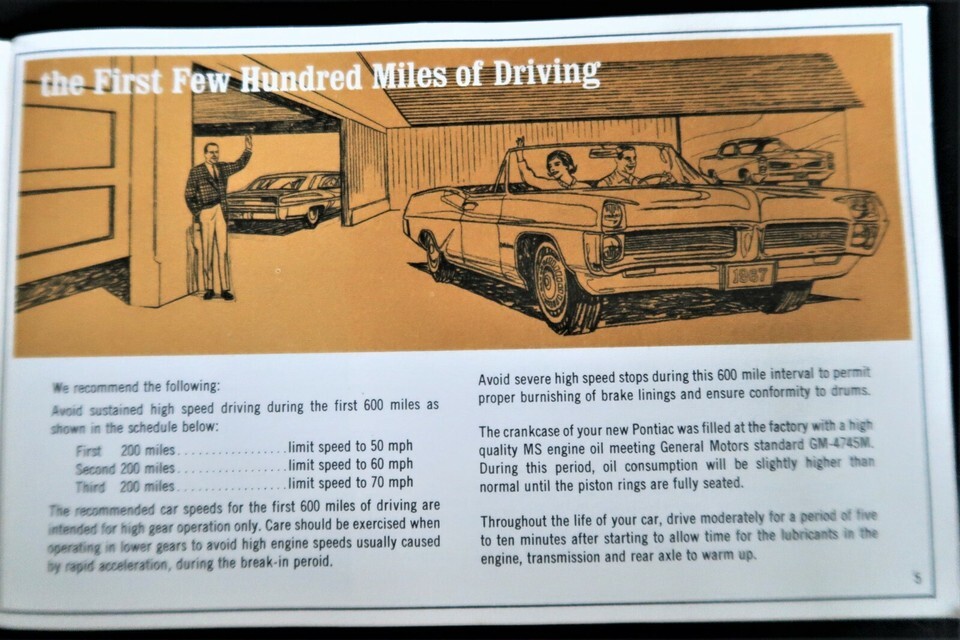 the First Few Hundred Miles of Driving

1967

We recommend the following:

Avoid sustained high speed driving during the first 600 miles as shown in the schedule below:

First 200 miles.................limit speed to 50 mph
Second 200 miles.................limit speed to 60 mph
Third 200 miles.................limit speed to 70 mph

The recommended car speeds for the first 600 miles of driving are intended for high gear operation only. Care should be exercised when operating in lower gears to avoid high engine speeds usually caused by rapid acceleration, during the break-in peroid.

Avoid severe high speed stops during this 600 mile interval to permit proper burnishing of brake linings and ensure conformity to drums.

The crankcase of your new Pontiac was filled at the factory with a high quality MS engine oil meeting General Motors standard GM-4745M. During this period, oil consumption will be slightly higher than normal until the piston rings are fully seated.

Throughout the life of your car, drive moderately for a period of five to ten minutes after starting to allow time for the lubricants in the engine, transmission and rear axle to warm up.

5